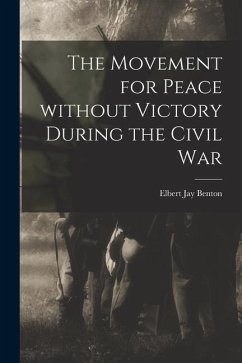 The Movement for Peace without Victory During the Civil War

Elbert Jay Benton